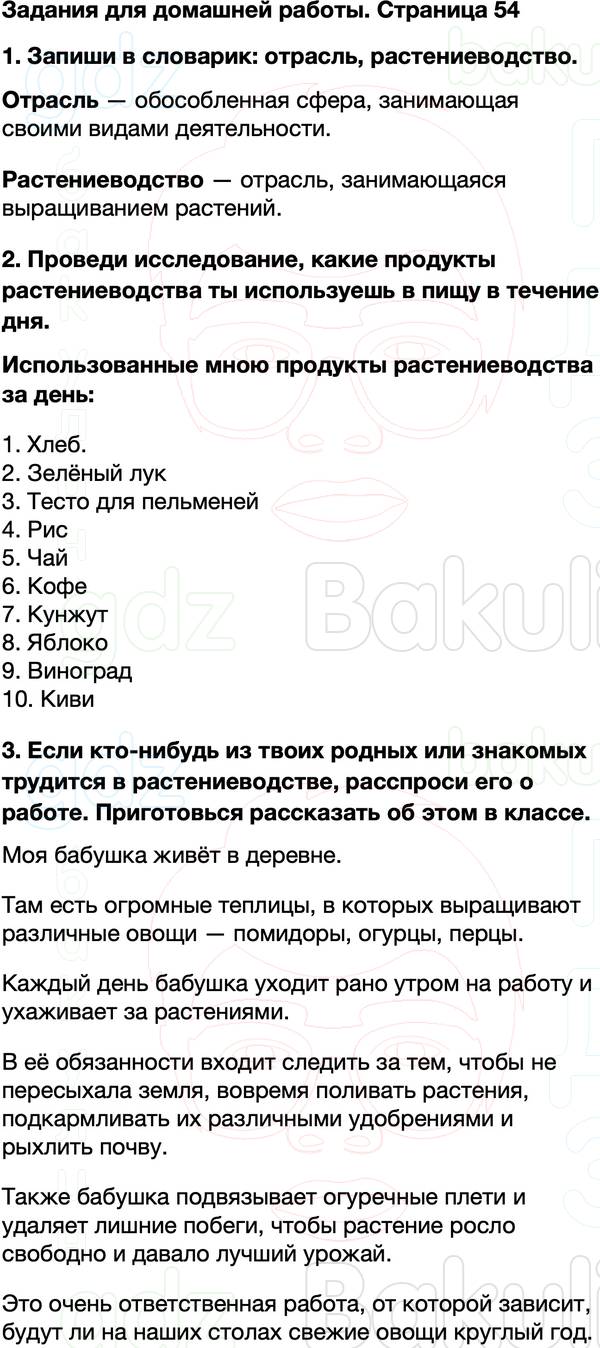 Задания для домашней работы. Страница 54

1. Запиши в словарик: отрасль, растениеводство.

Отрасль — обособленная сфера, занимающая своими видами деятельности.

Растениеводство — отрасль, занимающаяся выращиванием растений.

2. Проведи исследование, какие продукты растениеводства ты используешь в пищу в течение дня.

Использованные мною продукты растениеводства за день:

1. Хлеб.
2. Зелёный лук
3. Тесто для пельменей
4. Рис
5. Чай
6. Кофе
7. Кунжут
8. Яблоко
9. Виноград
10. Киви

3. Если кто-нибудь из твоих родных или знакомых трудится в растениеводстве, расспроси его о работе. Приготовься рассказать об этом в классе.

Моя бабушка живёт в деревне.

Там есть огромные теплицы, в которых выращивают различные овощи — помидоры, огурцы, перцы.

Каждый день бабушка уходит рано утром на работу и ухаживает за растениями.

В её обязанности входит следить за тем, чтобы не пересыхала земля, вовремя поливать растения, подкармливать их различными удобрениями и рыхлить почву.

Также бабушка подвязывает огуречные плети и удаляет лишние побеги, чтобы растение росло свободно и давало лучший урожай.

Это очень ответственная работа, от которой зависит, будут ли на наших столах свежие овощи круглый год.

gdz Bakuli